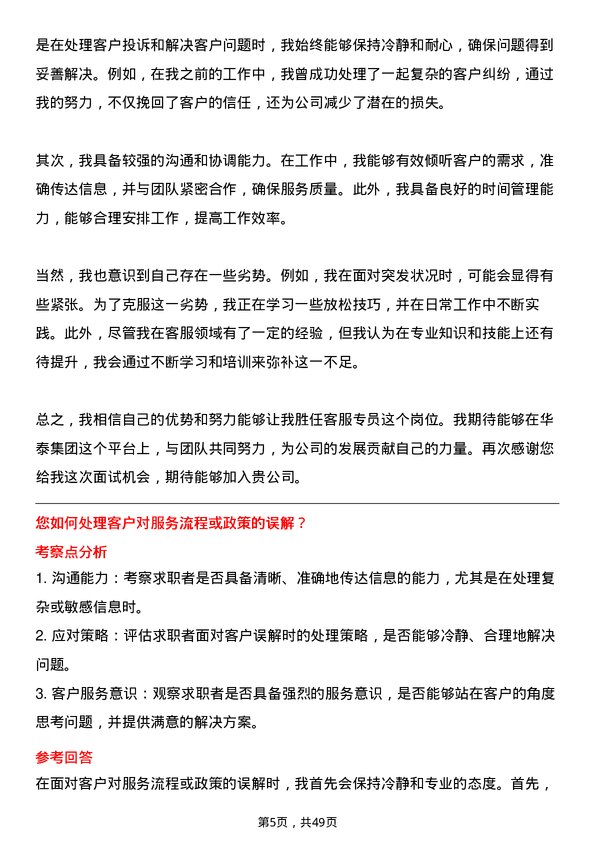 是在处理客户投诉和解决客户问题时，我始终能够保持冷静和耐心，确保问题得到妥善解决。例如，在我之前的工作中，我曾成功处理了一起复杂的客户纠纷，通过我的努力，不仅挽回了客户的信任，还为公司减少了潜在的损失。

其次，我具备较强的沟通和协调能力。在工作中，我能够有效倾听客户的需求，准确传达信息，并与团队紧密合作，确保服务质量。此外，我具备良好的时间管理能力，能够合理安排工作，提高工作效率。

当然，我也意识到自己存在一些劣势。例如，我在面对突发状况时，可能会显得有些紧张。为了克服这一劣势，我正在学习一些放松技巧，并在日常工作中不断实践。此外，尽管我在客服领域有了一定的经验，但我认为在专业知识和技能上还有待提升，我会通过不断学习和培训来弥补这一不足。

总之，我相信自己的优势和努力能够让我胜任客服专员这个岗位。我期待能够在华泰集团这个平台上，与团队共同努力，为公司的发展贡献自己的力量。再次感谢您给我这次面试机会，期待能够加入贵公司。

您如何处理客户对服务流程或政策的误解？

考察点分析

1. 沟通能力：考察求职者是否具备清晰、准确地传达信息的能力，尤其是在处理复杂或敏感信息时。

2. 应对策略：评估求职者面对客户误解时的处理策略，是否能够冷静、合理地解决问题。

3. 客户服务意识：观察求职者是否具备强烈的服务意识，是否能够站在客户的角度思考问题，并提供满意的解决方案。

参考回答

在面对客户对服务流程或政策的误解时，我首先会保持冷静和专业的态度。首先，

第5页，共49页